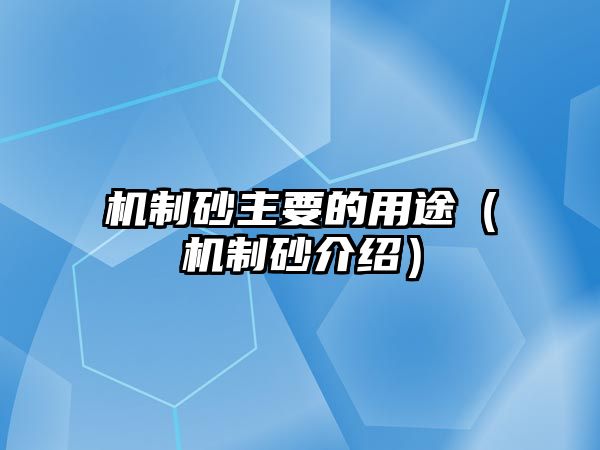 机制砂主要的用途（机制砂介绍）